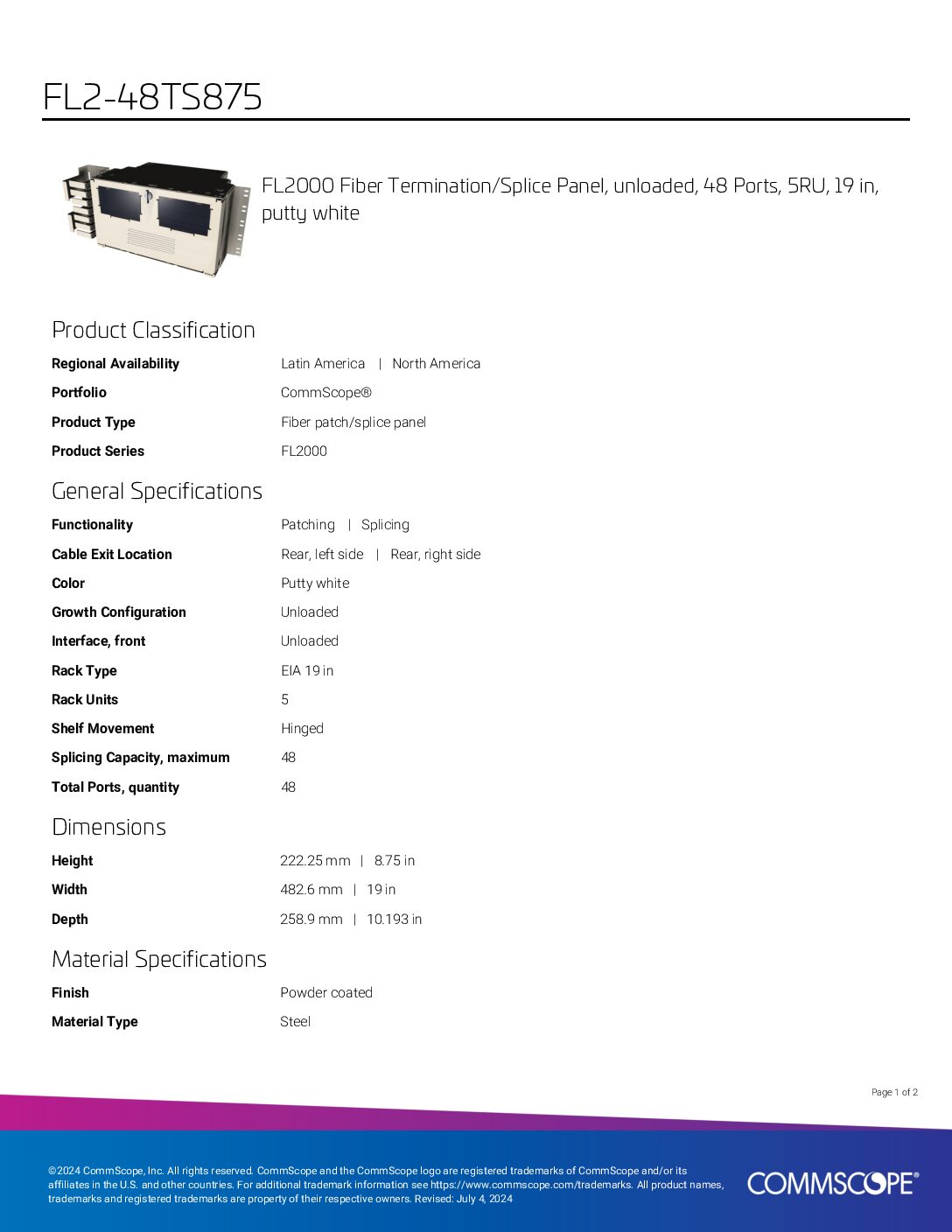 FL2-48TS875

FL2000 Fiber Termination/Splice Panel, unloaded, 48 Ports, 5RU, 19 in, putty white

Product Classification

| | |
|---|---|
| Regional Availability | Latin America \| North America |
| Portfolio | CommScope® |
| Product Type | Fiber patch/splice panel |
| Product Series | FL2000 |

General Specifications

| | |
|---|---|
| Functionality | Patching \| Splicing |
| Cable Exit Location | Rear, left side \| Rear, right side |
| Color | Putty white |
| Growth Configuration | Unloaded |
| Interface, front | Unloaded |
| Rack Type | EIA 19 in |
| Rack Units | 5 |
| Shelf Movement | Hinged |
| Splicing Capacity, maximum | 48 |
| Total Ports, quantity | 48 |

Dimensions

| | |
|---|---|
| Height | 222.25 mm \| 8.75 in |
| Width | 482.6 mm \| 19 in |
| Depth | 258.9 mm \| 10.193 in |

Material Specifications

| | |
|---|---|
| Finish | Powder coated |
| Material Type | Steel |

Page 1 of 2

©2024 CommScope, Inc. All rights reserved. CommScope and the CommScope logo are registered trademarks of CommScope and/or its affiliates in the U.S. and other countries. For additional trademark information see https://www.commscope.com/trademarks. All product names, trademarks and registered trademarks are property of their respective owners. Revised: July 4, 2024

COMMSCOPE®